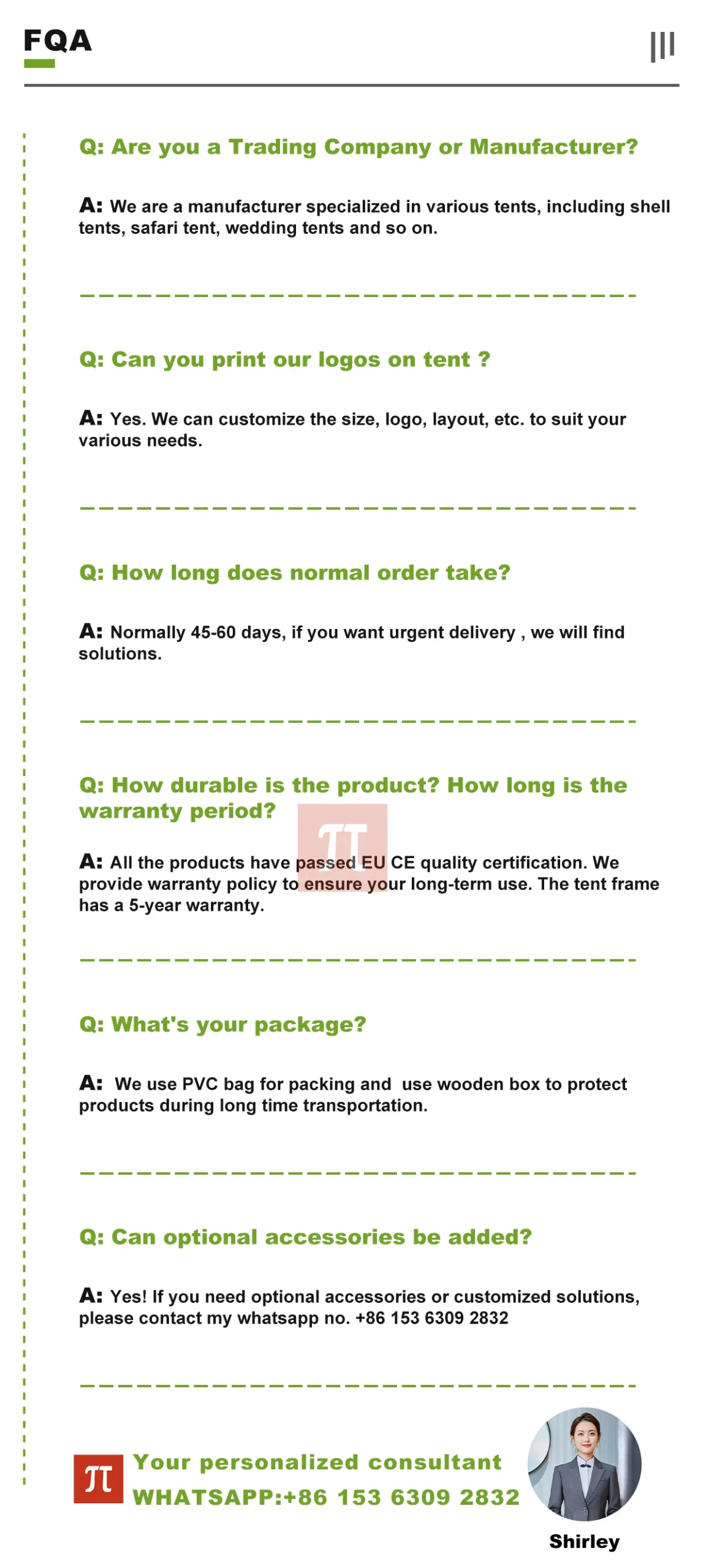 FQA

Q: Are you a Trading Company or Manufacturer?

A: We are a manufacturer specialized in various tents, including shell tents, safari tent, wedding tents and so on.

Q: Can you print our logos on tent ?

A: Yes. We can customize the size, logo, layout, etc. to suit your various needs.

Q: How long does normal order take?

A: Normally 45-60 days, if you want urgent delivery , we will find solutions.

Q: How durable is the product? How long is the warranty period?

A: All the products have passed EU CE quality certification. We provide warranty policy to ensure your long-term use. The tent frame has a 5-year warranty.

Q: What's your package?

A: We use PVC bag for packing and use wooden box to protect products during long time transportation.

Q: Can optional accessories be added?

A: Yes! If you need optional accessories or customized solutions, please contact my whatsapp no. +86 153 6309 2832

Your personalized consultant
WHATSAPP:+86 153 6309 2832

Shirley